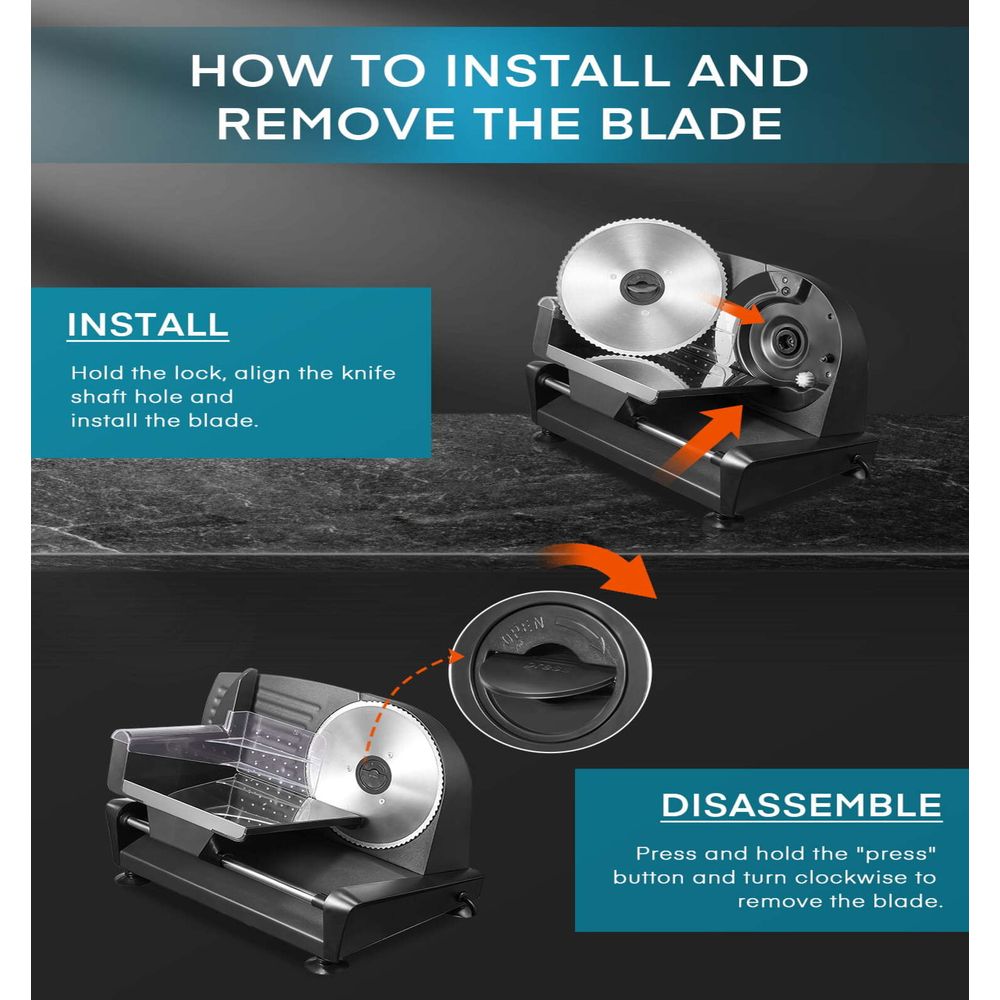 HOW TO INSTALL AND REMOVE THE BLADE

INSTALL

Hold the lock, align the knife shaft hole and install the blade.

OPEN

DISASSEMBLE

Press and hold the "press" button and turn clockwise to remove the blade.